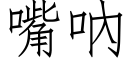 嘴呐